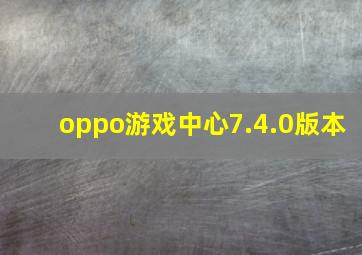 oppo游戏中心7.4.0版本